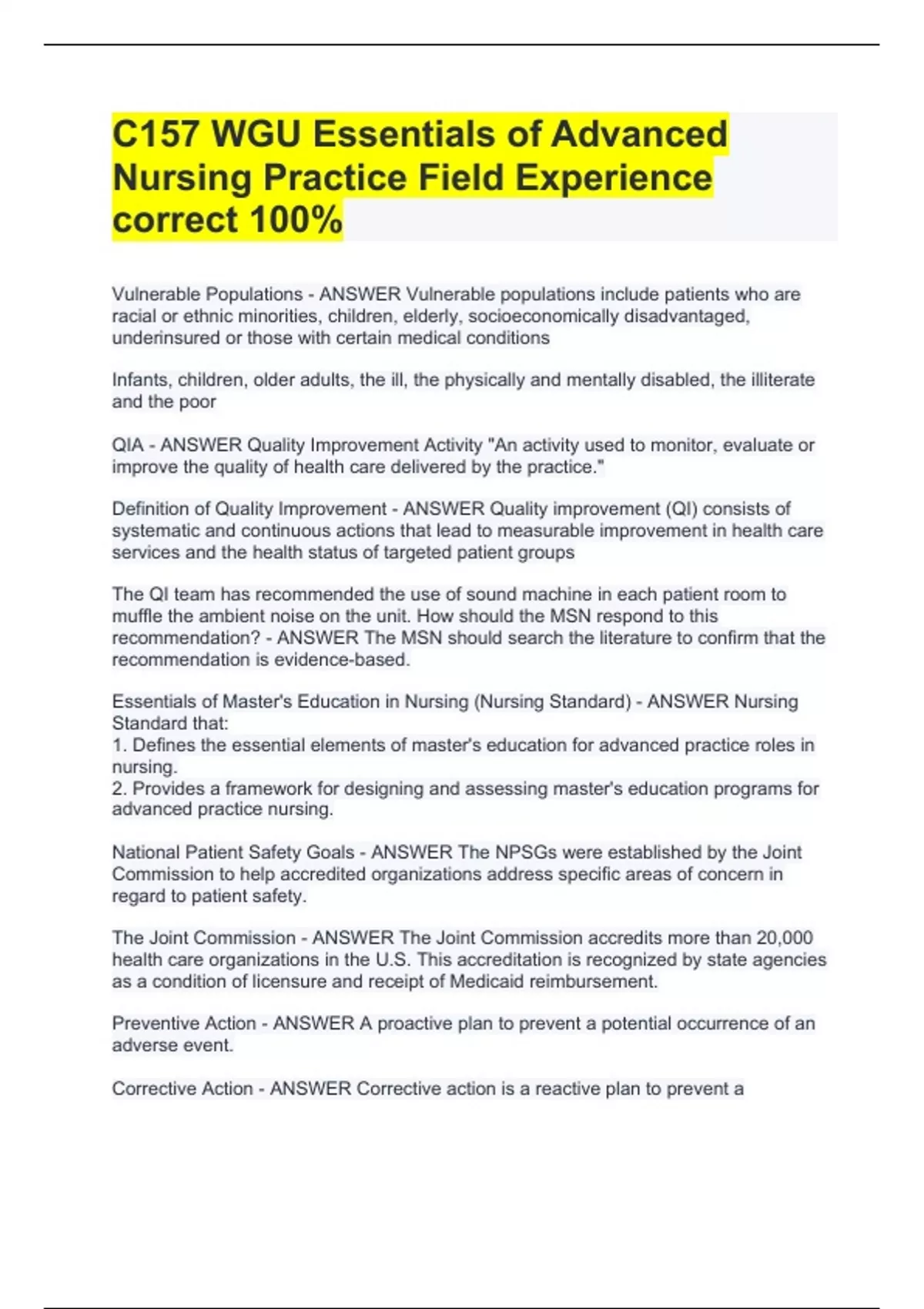 C157 WGU Essentials of Advanced Nursing Practice Field Experience correct 100%

Vulnerable Populations - ANSWER Vulnerable populations include patients who are racial or ethnic minorities, children, elderly, socioeconomically disadvantaged, underinsured or those with certain medical conditions

Infants, children, older adults, the ill, the physically and mentally disabled, the illiterate and the poor

QIA - ANSWER Quality Improvement Activity "An activity used to monitor, evaluate or improve the quality of health care delivered by the practice."

Definition of Quality Improvement - ANSWER Quality improvement (QI) consists of systematic and continuous actions that lead to measurable improvement in health care services and the health status of targeted patient groups

The QI team has recommended the use of sound machine in each patient room to muffle the ambient noise on the unit. How should the MSN respond to this recommendation? - ANSWER The MSN should search the literature to confirm that the recommendation is evidence-based.

Essentials of Master's Education in Nursing (Nursing Standard) - ANSWER Nursing Standard that:
1. Defines the essential elements of master's education for advanced practice roles in nursing.
2. Provides a framework for designing and assessing master's education programs for advanced practice nursing.

National Patient Safety Goals - ANSWER The NPSGs were established by the Joint Commission to help accredited organizations address specific areas of concern in regard to patient safety.

The Joint Commission - ANSWER The Joint Commission accredits more than 20,000 health care organizations in the U.S. This accreditation is recognized by state agencies as a condition of licensure and receipt of Medicaid reimbursement.

Preventive Action - ANSWER A proactive plan to prevent a potential occurrence of an adverse event.

Corrective Action - ANSWER Corrective action is a reactive plan to prevent a